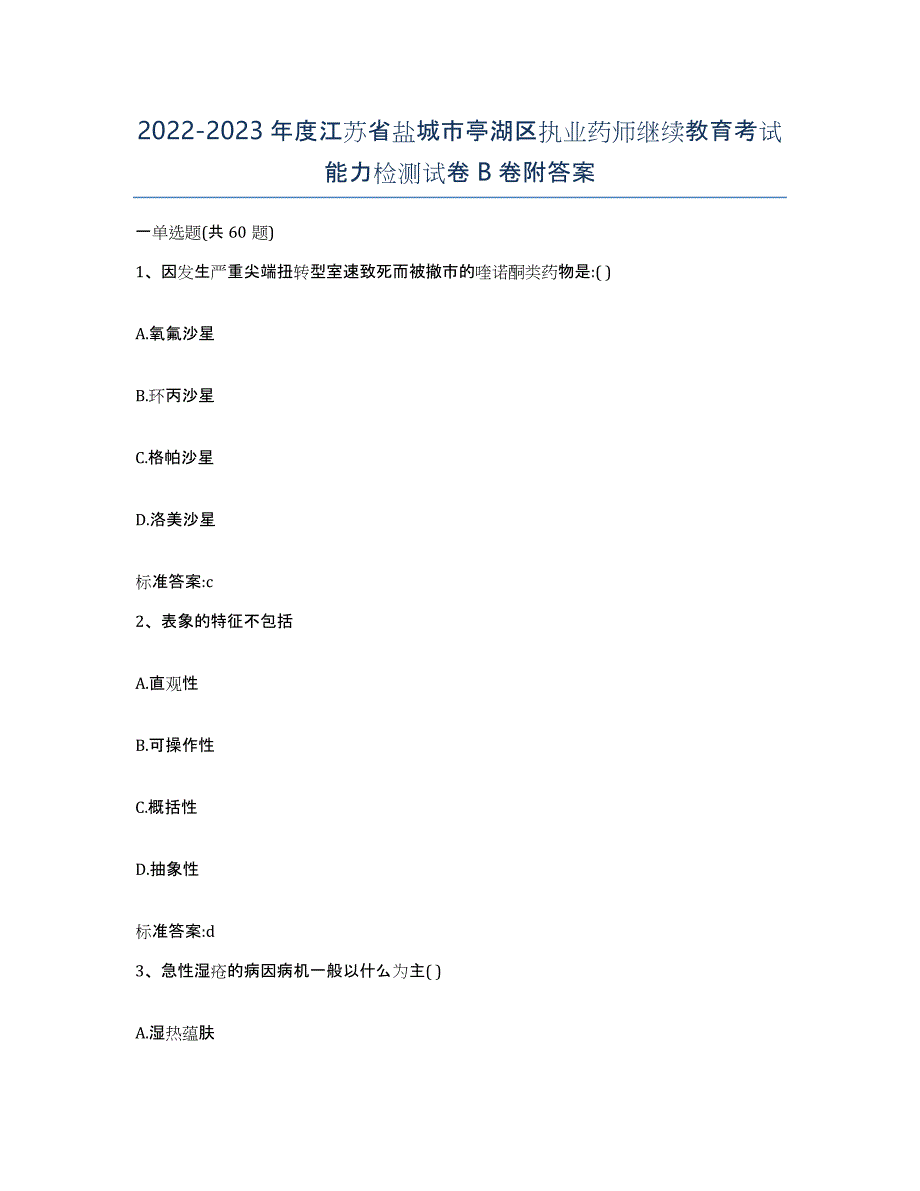 2022-2023年度江苏省盐城市亭湖区执业药师继续教育考试能力检测试卷B卷附答案

一单选题(共60题)

1、因发生严重尖端扭转型室速致死而被撤市的喹诺酮类药物是:( )

A.氧氟沙星

B.环丙沙星

C.格帕沙星

D.洛美沙星

标准答案:c

2、表象的特征不包括

A.直观性

B.可操作性

C.概括性

D.抽象性

标准答案:d

3、急性湿疮的病因病机一般以什么为主( )

A.湿热蕴肤